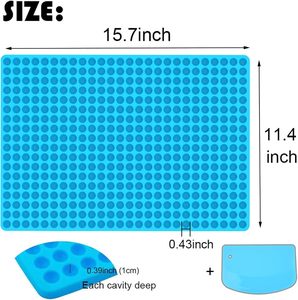 SIZE:

15.7inch

11.4 inch

0.43inch

0.39inch (1cm)
Each cavity deep

+